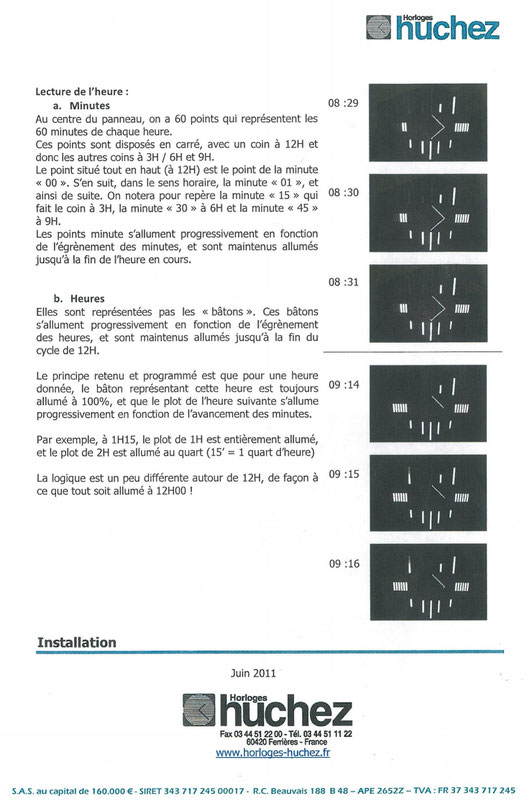 Horloges huchez

Lecture de l'heure :

a. Minutes

Au centre du panneau, on a 60 points qui représentent les 60 minutes de chaque heure.
Ces points sont disposés en carré, avec un coin à 12H et donc les autres coins à 3H / 6H et 9H.
Le point situé tout en haut (à 12H) est le point de la minute « 00 ». S'en suit, dans le sens horaire, la minute « 01 », et ainsi de suite. On notera pour repère la minute « 15 » qui fait le coin à 3H, la minute « 30 » à 6H et la minute « 45 » à 9H.
Les points minute s'allument progressivement en fonction de l'égrènement des minutes, et sont maintenus allumés jusqu'à la fin de l'heure en cours.

b. Heures

Elles sont représentées pas les « bâtons ». Ces bâtons s'allument progressivement en fonction de l'égrènement des heures, et sont maintenus allumés jusqu'à la fin du cycle de 12H.

Le principe retenu et programmé est que pour une heure donnée, le bâton représentant cette heure est toujours allumé à 100%, et que le plot de l'heure suivante s'allume progressivement en fonction de l'avancement des minutes.

Par exemple, à 1H15, le plot de 1H est entièrement allumé, et le plot de 2H est allumé au quart (15' = 1 quart d'heure)

La logique est un peu différente autour de 12H, de façon à ce que tout soit allumé à 12H00 !

08 :29

08 :30

08 :31

09 :14

09 :15

09 :16

Installation

Juin 2011

Horloges huchez
Fax 03 44 51 22 00 - Tél. 03 44 51 11 22
60420 Ferrières - France
www.horloges-huchez.fr

S.A.S. au capital de 160.000 € - SIRET 343 717 245 00017 - R.C. Beauvais 188 B 48 – APE 2652Z – TVA : FR 37 343 717 245